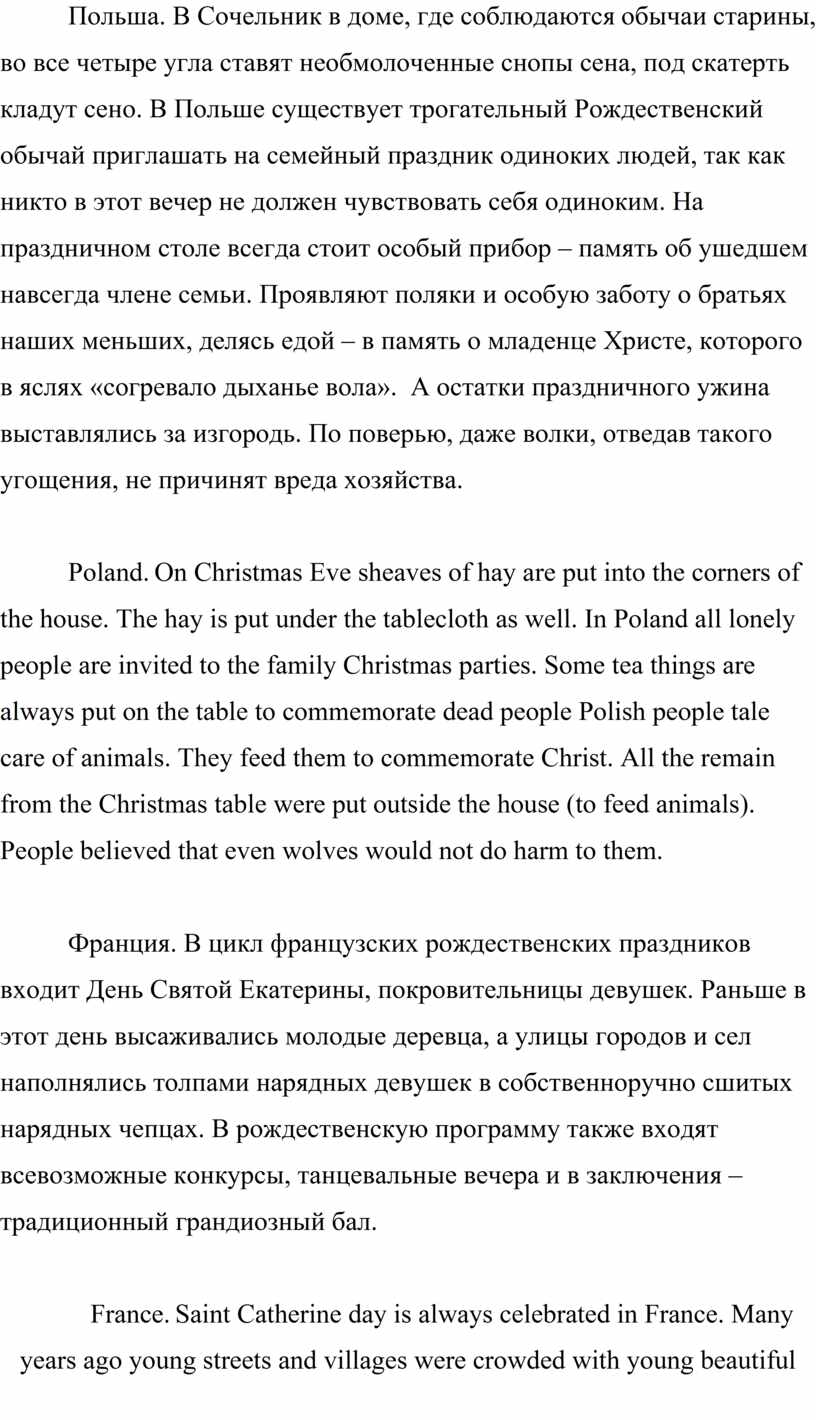 Польша. В Сочельник в доме, где соблюдаются обычаи старины, во все четыре угла ставят необмолоченные снопы сена, под скатерть кладут сено. В Польше существует трогательный Рождественский обычай приглашать на семейный праздник одиноких людей, так как никто в этот вечер не должен чувствовать себя одиноким. На праздничном столе всегда стоит особый прибор – память об ушедшем навсегда члене семьи. Проявляют поляки и особую заботу о братьях наших меньших, делясь едой – в память о младенце Христе, которого в яслях «согревало дыханье вола». А остатки праздничного ужина выставлялись за изгородь. По поверью, даже волки, отведав такого угощения, не причинят вреда хозяйства.

Poland. On Christmas Eve sheaves of hay are put into the corners of the house. The hay is put under the tablecloth as well. In Poland all lonely people are invited to the family Christmas parties. Some tea things are always put on the table to commemorate dead people Polish people tale care of animals. They feed them to commemorate Christ. All the remain from the Christmas table were put outside the house (to feed animals). People believed that even wolves would not do harm to them.

Франция. В цикл французских рождественских праздников входит День Святой Екатерины, покровительницы девушек. Раньше в этот день высаживались молодые деревца, а улицы городов и сел наполнялись толпами нарядных девушек в собственноручно сшитых нарядных чепцах. В рождественскую программу также входят всевозможные конкурсы, танцевальные вечера и в заключения – традиционный грандиозный бал.

France. Saint Catherine day is always celebrated in France. Many years ago young streets and villages were crowded with young beautiful